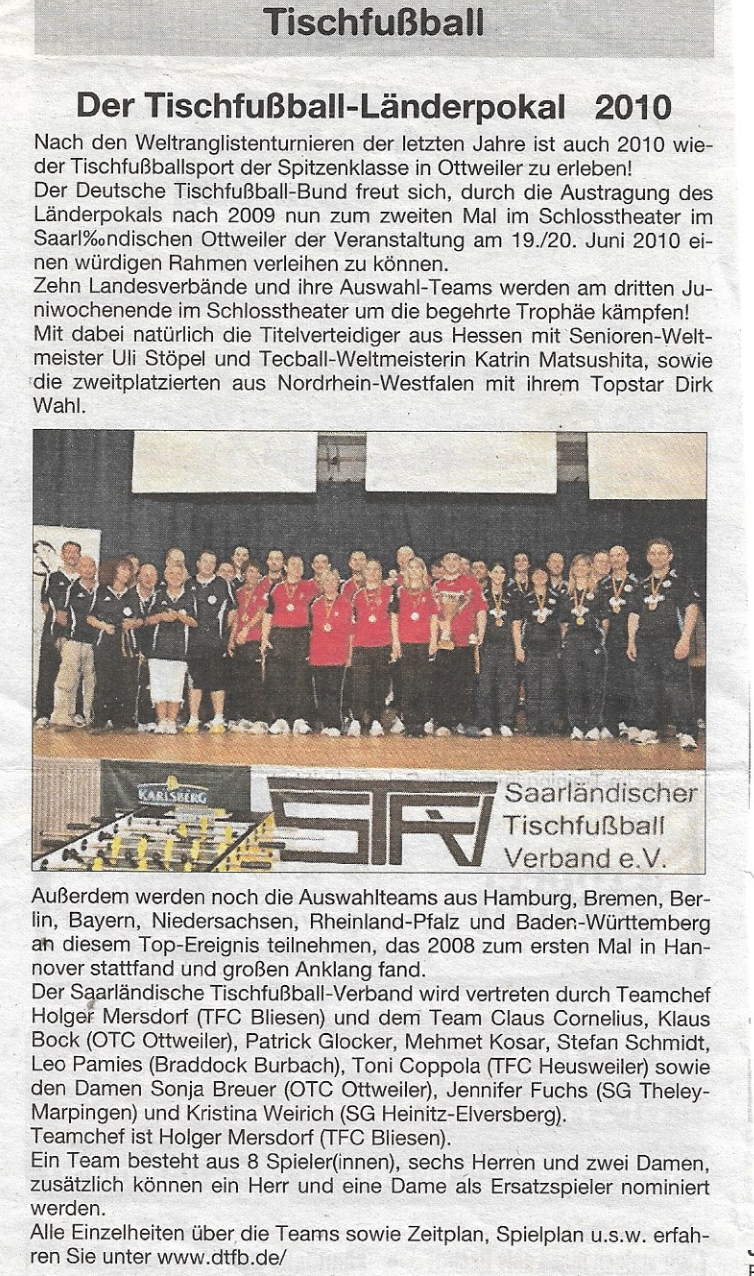 Tischfußball

Der Tischfußball-Länderpokal 2010

Nach den Weltranglistenturnieren der letzten Jahre ist auch 2010 wieder Tischfußballsport der Spitzenklasse in Ottweiler zu erleben!
Der Deutsche Tischfußball-Bund freut sich, durch die Austragung des Länderpokals nach 2009 nun zum zweiten Mal im Schlosstheater im Saarl‰ndischen Ottweiler der Veranstaltung am 19./20. Juni 2010 einen würdigen Rahmen verleihen zu können.
Zehn Landesverbände und ihre Auswahl-Teams werden am dritten Juniwochenende im Schlosstheater um die begehrte Trophäe kämpfen!
Mit dabei natürlich die Titelverteidiger aus Hessen mit Senioren-Weltmeister Uli Stöpel und Tecball-Weltmeisterin Katrin Matsushita, sowie die zweitplatzierten aus Nordrhein-Westfalen mit ihrem Topstar Dirk Wahl.

KARLSBERG

STFV Saarländischer Tischfußball Verband e.V.

Außerdem werden noch die Auswahlteams aus Hamburg, Bremen, Berlin, Bayern, Niedersachsen, Rheinland-Pfalz und Baden-Württemberg an diesem Top-Ereignis teilnehmen, das 2008 zum ersten Mal in Hannover stattfand und großen Anklang fand.
Der Saarländische Tischfußball-Verband wird vertreten durch Teamchef Holger Mersdorf (TFC Bliesen) und dem Team Claus Cornelius, Klaus Bock (OTC Ottweiler), Patrick Glocker, Mehmet Kosar, Stefan Schmidt, Leo Pamies (Braddock Burbach), Toni Coppola (TFC Heusweiler) sowie den Damen Sonja Breuer (OTC Ottweiler), Jennifer Fuchs (SG Theley-Marpingen) und Kristina Weirich (SG Heinitz-Elversberg).
Teamchef ist Holger Mersdorf (TFC Bliesen).
Ein Team besteht aus 8 Spieler(innen), sechs Herren und zwei Damen, zusätzlich können ein Herr und eine Dame als Ersatzspieler nominiert werden.
Alle Einzelheiten über die Teams sowie Zeitplan, Spielplan u.s.w. erfahren Sie unter www.dtfb.de/